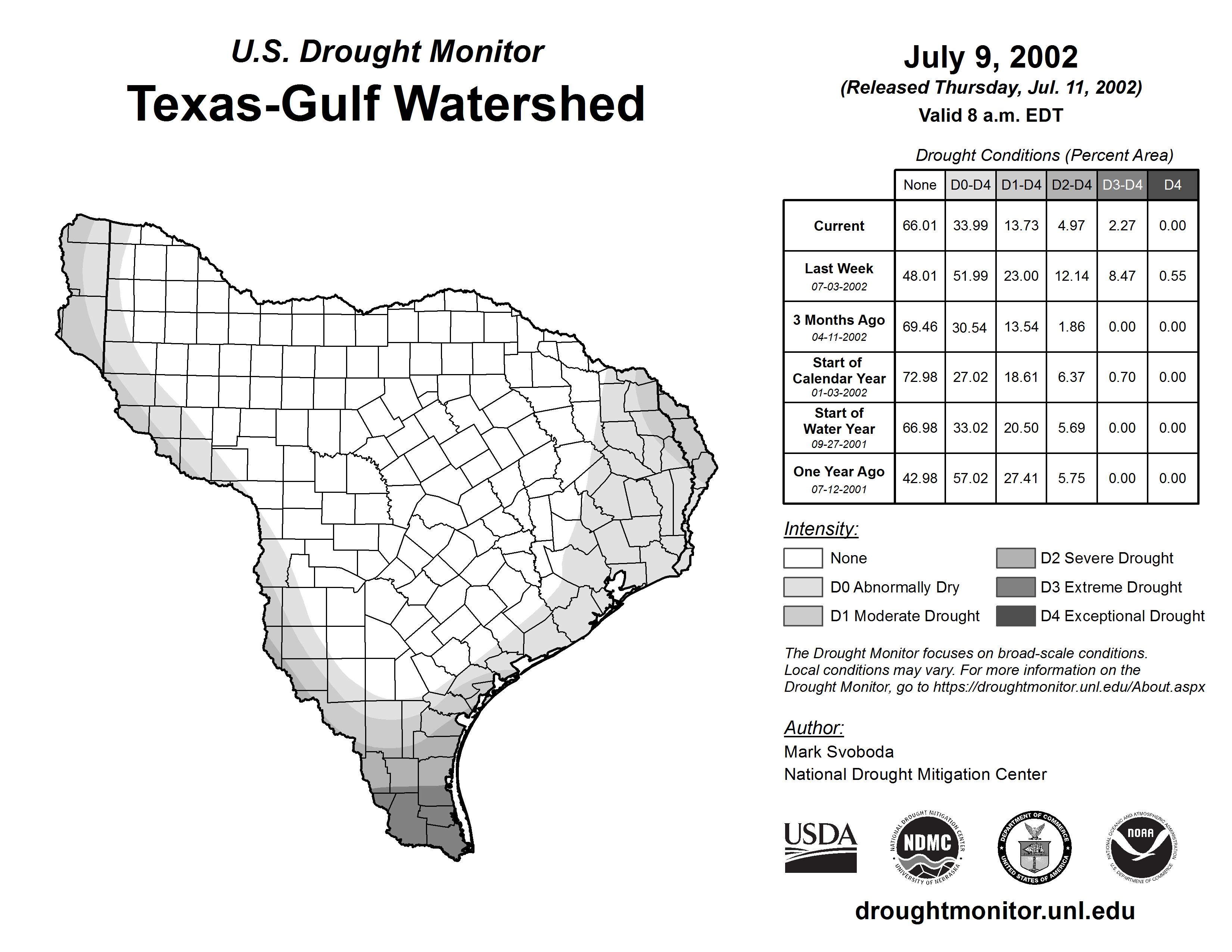 U.S. Drought Monitor
Texas-Gulf Watershed

July 9, 2002
(Released Thursday, Jul. 11, 2002)
Valid 8 a.m. EDT

Drought Conditions (Percent Area)

| | None | D0-D4 | D1-D4 | D2-D4 | D3-D4 | D4 |
|---|---|---|---|---|---|---|
| Current | 66.01 | 33.99 | 13.73 | 4.97 | 2.27 | 0.00 |
| Last Week 07-03-2002 | 48.01 | 51.99 | 23.00 | 12.14 | 8.47 | 0.55 |
| 3 Months Ago 04-11-2002 | 69.46 | 30.54 | 13.54 | 1.86 | 0.00 | 0.00 |
| Start of Calendar Year 01-03-2002 | 72.98 | 27.02 | 18.61 | 6.37 | 0.70 | 0.00 |
| Start of Water Year 09-27-2001 | 66.98 | 33.02 | 20.50 | 5.69 | 0.00 | 0.00 |
| One Year Ago 07-12-2001 | 42.98 | 57.02 | 27.41 | 5.75 | 0.00 | 0.00 |

Intensity:
None
D0 Abnormally Dry
D1 Moderate Drought
D2 Severe Drought
D3 Extreme Drought
D4 Exceptional Drought

The Drought Monitor focuses on broad-scale conditions. Local conditions may vary. For more information on the Drought Monitor, go to https://droughtmonitor.unl.edu/About.aspx

Author:
Mark Svoboda
National Drought Mitigation Center

USDA
NATIONAL DROUGHT MITIGATION CENTER NDMC UNIVERSITY OF NEBRASKA
DEPARTMENT OF COMMERCE UNITED STATES OF AMERICA
NATIONAL OCEANIC AND ATMOSPHERIC ADMINISTRATION NOAA U.S. DEPARTMENT OF COMMERCE

droughtmonitor.unl.edu